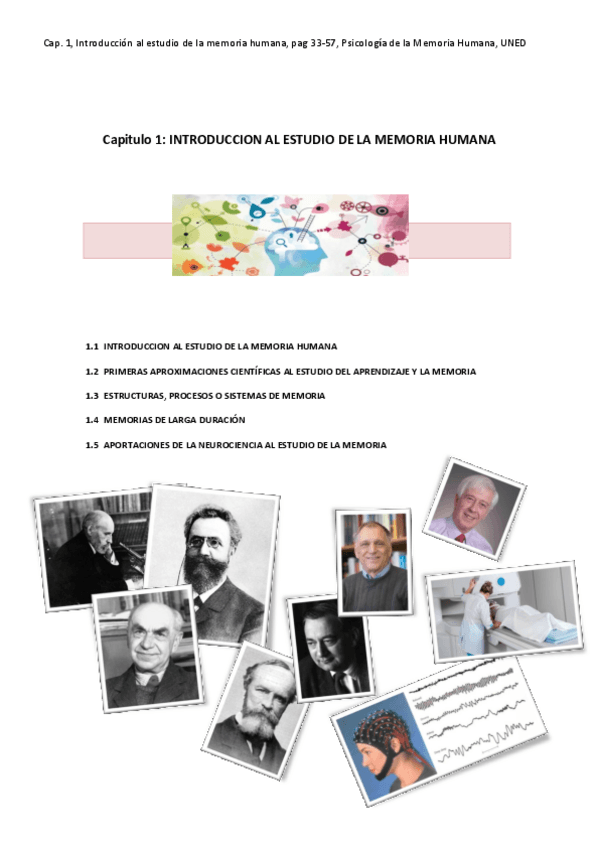 Cap. 1, Introducción al estudio de la memoria humana, pag 33-57, Psicología de la Memoria Humana, UNED

Capitulo 1: INTRODUCCION AL ESTUDIO DE LA MEMORIA HUMANA

1.1 INTRODUCCION AL ESTUDIO DE LA MEMORIA HUMANA

1.2 PRIMERAS APROXIMACIONES CIENTÍFICAS AL ESTUDIO DEL APRENDIZAJE Y LA MEMORIA

1.3 ESTRUCTURAS, PROCESOS O SISTEMAS DE MEMORIA

1.4 MEMORIAS DE LARGA DURACIÓN

1.5 APORTACIONES DE LA NEUROCIENCIA AL ESTUDIO DE LA MEMORIA